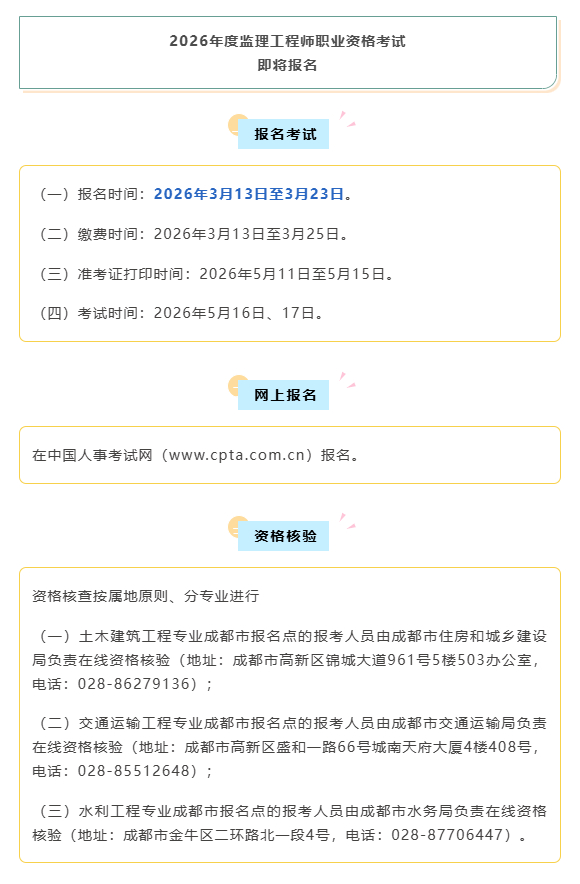 2026年度监理工程师职业资格考试
即将报名

报名考试

（一）报名时间：2026年3月13日至3月23日。

（二）缴费时间：2026年3月13日至3月25日。

（三）准考证打印时间：2026年5月11日至5月15日。

（四）考试时间：2026年5月16日、17日。

网上报名

在中国人事考试网（www.cpta.com.cn）报名。

资格核验

资格核查按属地原则、分专业进行

（一）土木建筑工程专业成都市报名点的报考人员由成都市住房和城乡建设局负责在线资格核验（地址：成都市高新区锦城大道961号5楼503办公室，电话：028-86279136）；

（二）交通运输工程专业成都市报名点的报考人员由成都市交通运输局负责在线资格核验（地址：成都市高新区盛和一路66号城南天府大厦4楼408号，电话：028-85512648）；

（三）水利工程专业成都市报名点的报考人员由成都市水务局负责在线资格核验（地址：成都市金牛区二环路北一段4号，电话：028-87706447）。